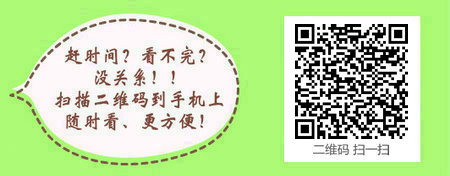 赶时间？看不完？
没关系！！
扫描二维码到手机上
随时看、更方便！

二维码 扫一扫